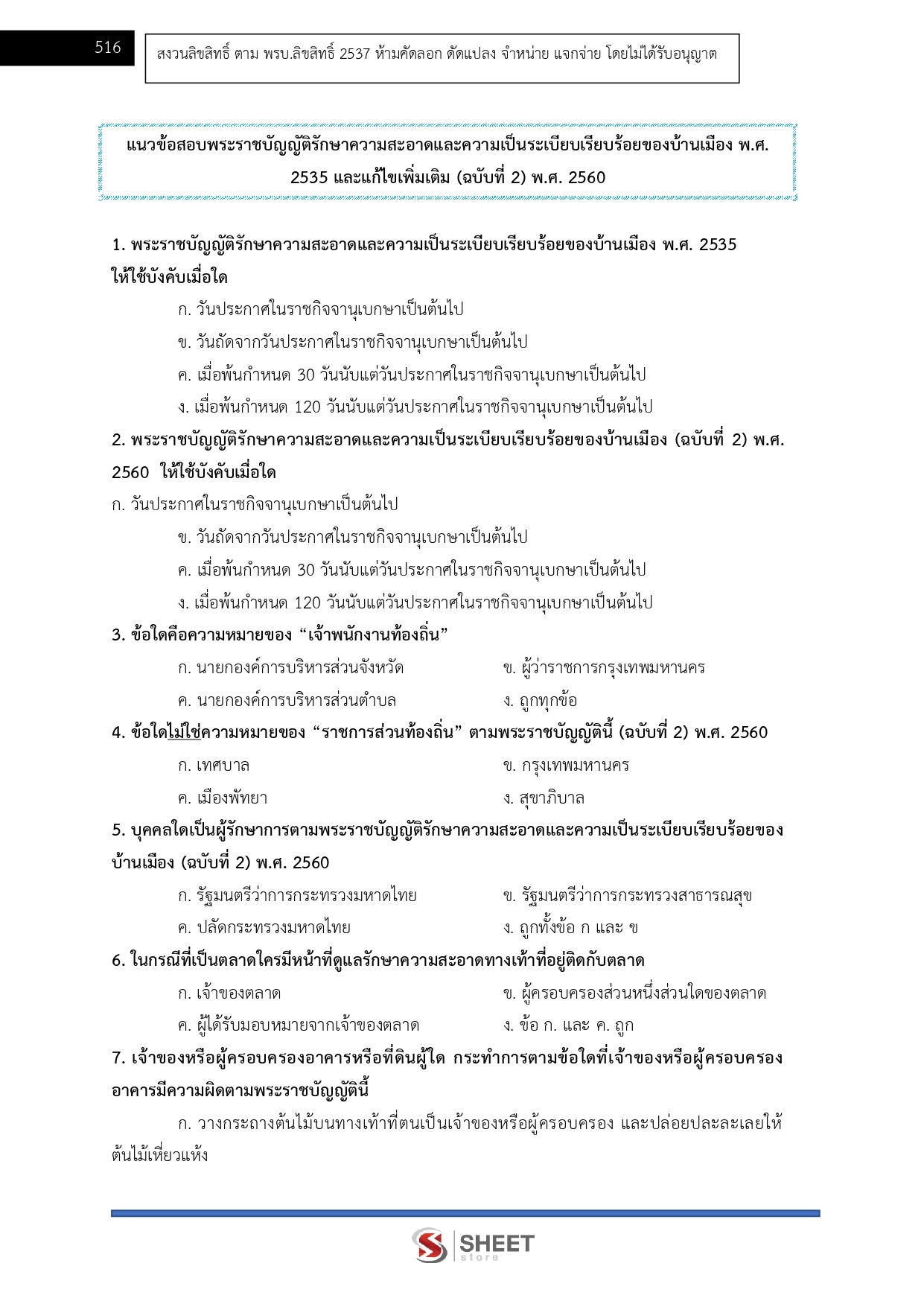 516

สงวนลิขสิทธิ์ ตาม พรบ.ลิขสิทธิ์ 2537 ห้ามคัดลอก ดัดแปลง จำหน่าย แจกจ่าย โดยไม่ได้รับอนุญาต

แนวข้อสอบพระราชบัญญัติรักษาความสะอาดและความเป็นระเบียบเรียบร้อยของบ้านเมือง พ.ศ. 2535 และแก้ไขเพิ่มเติม (ฉบับที่ 2) พ.ศ. 2560

1. พระราชบัญญัติรักษาความสะอาดและความเป็นระเบียบเรียบร้อยของบ้านเมือง พ.ศ. 2535 ให้ใช้บังคับเมื่อใด

ก. วันประกาศในราชกิจจานุเบกษาเป็นต้นไป

ข. วันถัดจากวันประกาศในราชกิจจานุเบกษาเป็นต้นไป

ค. เมื่อพ้นกำหนด 30 วันนับแต่วันประกาศในราชกิจจานุเบกษาเป็นต้นไป

ง. เมื่อพ้นกำหนด 120 วันนับแต่วันประกาศในราชกิจจานุเบกษาเป็นต้นไป

2. พระราชบัญญัติรักษาความสะอาดและความเป็นระเบียบเรียบร้อยของบ้านเมือง (ฉบับที่ 2) พ.ศ. 2560 ให้ใช้บังคับเมื่อใด

ก. วันประกาศในราชกิจจานุเบกษาเป็นต้นไป

ข. วันถัดจากวันประกาศในราชกิจจานุเบกษาเป็นต้นไป

ค. เมื่อพ้นกำหนด 30 วันนับแต่วันประกาศในราชกิจจานุเบกษาเป็นต้นไป

ง. เมื่อพ้นกำหนด 120 วันนับแต่วันประกาศในราชกิจจานุเบกษาเป็นต้นไป

3. ข้อใดคือความหมายของ “เจ้าพนักงานท้องถิ่น”

ก. นายกองค์การบริหารส่วนจังหวัด

ข. ผู้ว่าราชการกรุงเทพมหานคร

ค. นายกองค์การบริหารส่วนตำบล

ง. ถูกทุกข้อ

4. ข้อใดไม่ใช่ความหมายของ “ราชการส่วนท้องถิ่น” ตามพระราชบัญญัตินี้ (ฉบับที่ 2) พ.ศ. 2560

ก. เทศบาล

ข. กรุงเทพมหานคร

ค. เมืองพัทยา

ง. สุขาภิบาล

5. บุคคลใดเป็นผู้รักษาการตามพระราชบัญญัติรักษาความสะอาดและความเป็นระเบียบเรียบร้อยของบ้านเมือง (ฉบับที่ 2) พ.ศ. 2560

ก. รัฐมนตรีว่าการกระทรวงมหาดไทย

ข. รัฐมนตรีว่าการกระทรวงสาธารณสุข

ค. ปลัดกระทรวงมหาดไทย

ง. ถูกทั้งข้อ ก และ ข

6. ในกรณีที่เป็นตลาดใครมีหน้าที่ดูแลรักษาความสะอาดทางเท้าที่อยู่ติดกับตลาด

ก. เจ้าของตลาด

ข. ผู้ครอบครองส่วนหนึ่งส่วนใดของตลาด

ค. ผู้ได้รับมอบหมายจากเจ้าของตลาด

ง. ข้อ ก. และ ค. ถูก

7. เจ้าของหรือผู้ครอบครองอาคารหรือที่ดินผู้ใด กระทำการตามข้อใดที่เจ้าของหรือผู้ครอบครองอาคารมีความผิดตามพระราชบัญญัตินี้

ก. วางกระถางต้นไม้บนทางเท้าที่ตนเป็นเจ้าของหรือผู้ครอบครอง และปล่อยปละละเลยให้ต้นไม้เหี่ยวแห้ง

SHEET store